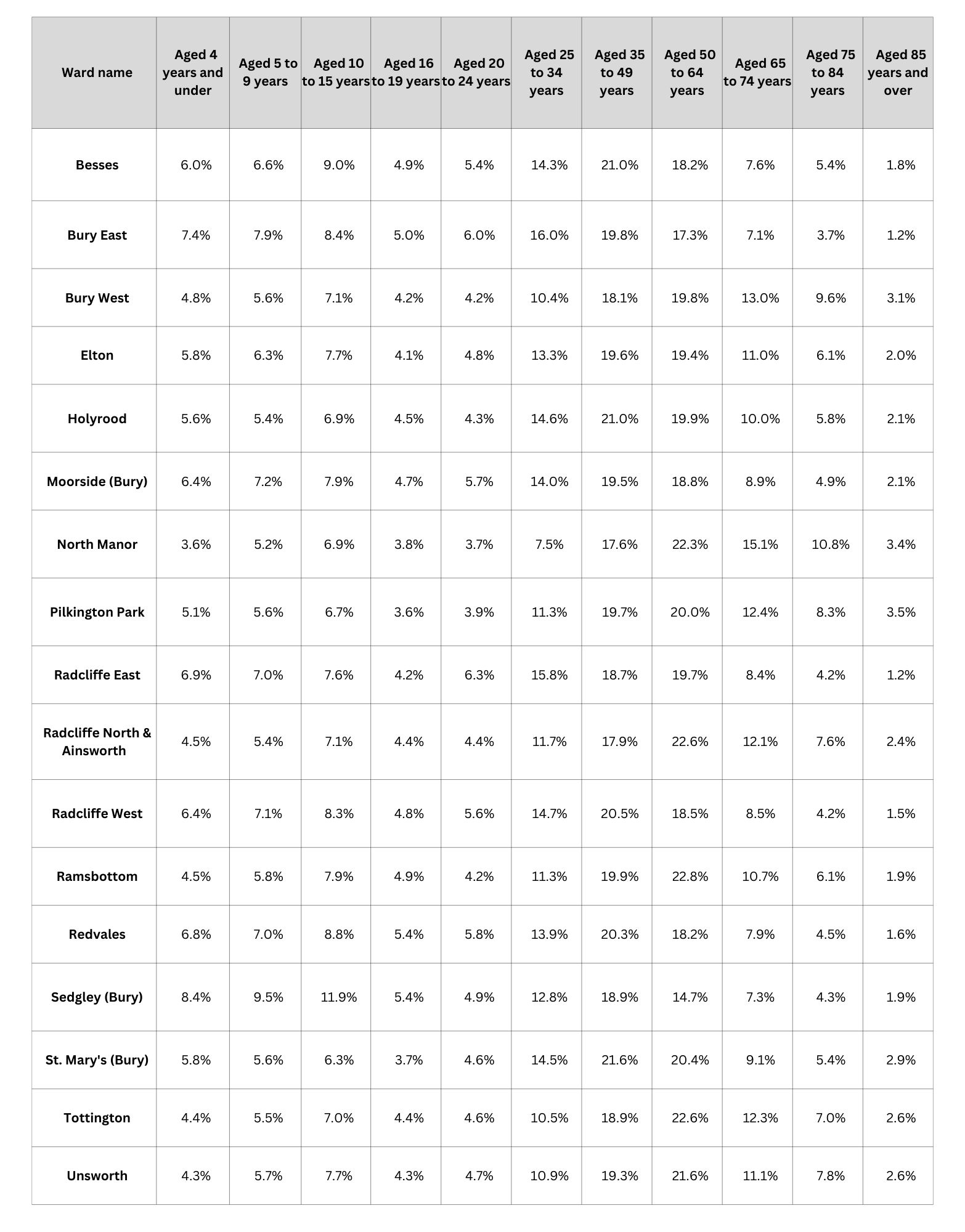 | Ward name | Aged 4 years and under | Aged 5 to 9 years | Aged 10 to 15 years | Aged 16 to 19 years | Aged 20 to 24 years | Aged 25 to 34 years | Aged 35 to 49 years | Aged 50 to 64 years | Aged 65 to 74 years | Aged 75 to 84 years | Aged 85 years and over |
|---|---|---|---|---|---|---|---|---|---|---|---|
| Besses | 6.0% | 6.6% | 9.0% | 4.9% | 5.4% | 14.3% | 21.0% | 18.2% | 7.6% | 5.4% | 1.8% |
| Bury East | 7.4% | 7.9% | 8.4% | 5.0% | 6.0% | 16.0% | 19.8% | 17.3% | 7.1% | 3.7% | 1.2% |
| Bury West | 4.8% | 5.6% | 7.1% | 4.2% | 4.2% | 10.4% | 18.1% | 19.8% | 13.0% | 9.6% | 3.1% |
| Elton | 5.8% | 6.3% | 7.7% | 4.1% | 4.8% | 13.3% | 19.6% | 19.4% | 11.0% | 6.1% | 2.0% |
| Holyrood | 5.6% | 5.4% | 6.9% | 4.5% | 4.3% | 14.6% | 21.0% | 19.9% | 10.0% | 5.8% | 2.1% |
| Moorside (Bury) | 6.4% | 7.2% | 7.9% | 4.7% | 5.7% | 14.0% | 19.5% | 18.8% | 8.9% | 4.9% | 2.1% |
| North Manor | 3.6% | 5.2% | 6.9% | 3.8% | 3.7% | 7.5% | 17.6% | 22.3% | 15.1% | 10.8% | 3.4% |
| Pilkington Park | 5.1% | 5.6% | 6.7% | 3.6% | 3.9% | 11.3% | 19.7% | 20.0% | 12.4% | 8.3% | 3.5% |
| Radcliffe East | 6.9% | 7.0% | 7.6% | 4.2% | 6.3% | 15.8% | 18.7% | 19.7% | 8.4% | 4.2% | 1.2% |
| Radcliffe North & Ainsworth | 4.5% | 5.4% | 7.1% | 4.4% | 4.4% | 11.7% | 17.9% | 22.6% | 12.1% | 7.6% | 2.4% |
| Radcliffe West | 6.4% | 7.1% | 8.3% | 4.8% | 5.6% | 14.7% | 20.5% | 18.5% | 8.5% | 4.2% | 1.5% |
| Ramsbottom | 4.5% | 5.8% | 7.9% | 4.9% | 4.2% | 11.3% | 19.9% | 22.8% | 10.7% | 6.1% | 1.9% |
| Redvales | 6.8% | 7.0% | 8.8% | 5.4% | 5.8% | 13.9% | 20.3% | 18.2% | 7.9% | 4.5% | 1.6% |
| Sedgley (Bury) | 8.4% | 9.5% | 11.9% | 5.4% | 4.9% | 12.8% | 18.9% | 14.7% | 7.3% | 4.3% | 1.9% |
| St. Mary's (Bury) | 5.8% | 5.6% | 6.3% | 3.7% | 4.6% | 14.5% | 21.6% | 20.4% | 9.1% | 5.4% | 2.9% |
| Tottington | 4.4% | 5.5% | 7.0% | 4.4% | 4.6% | 10.5% | 18.9% | 22.6% | 12.3% | 7.0% | 2.6% |
| Unsworth | 4.3% | 5.7% | 7.7% | 4.3% | 4.7% | 10.9% | 19.3% | 21.6% | 11.1% | 7.8% | 2.6% |